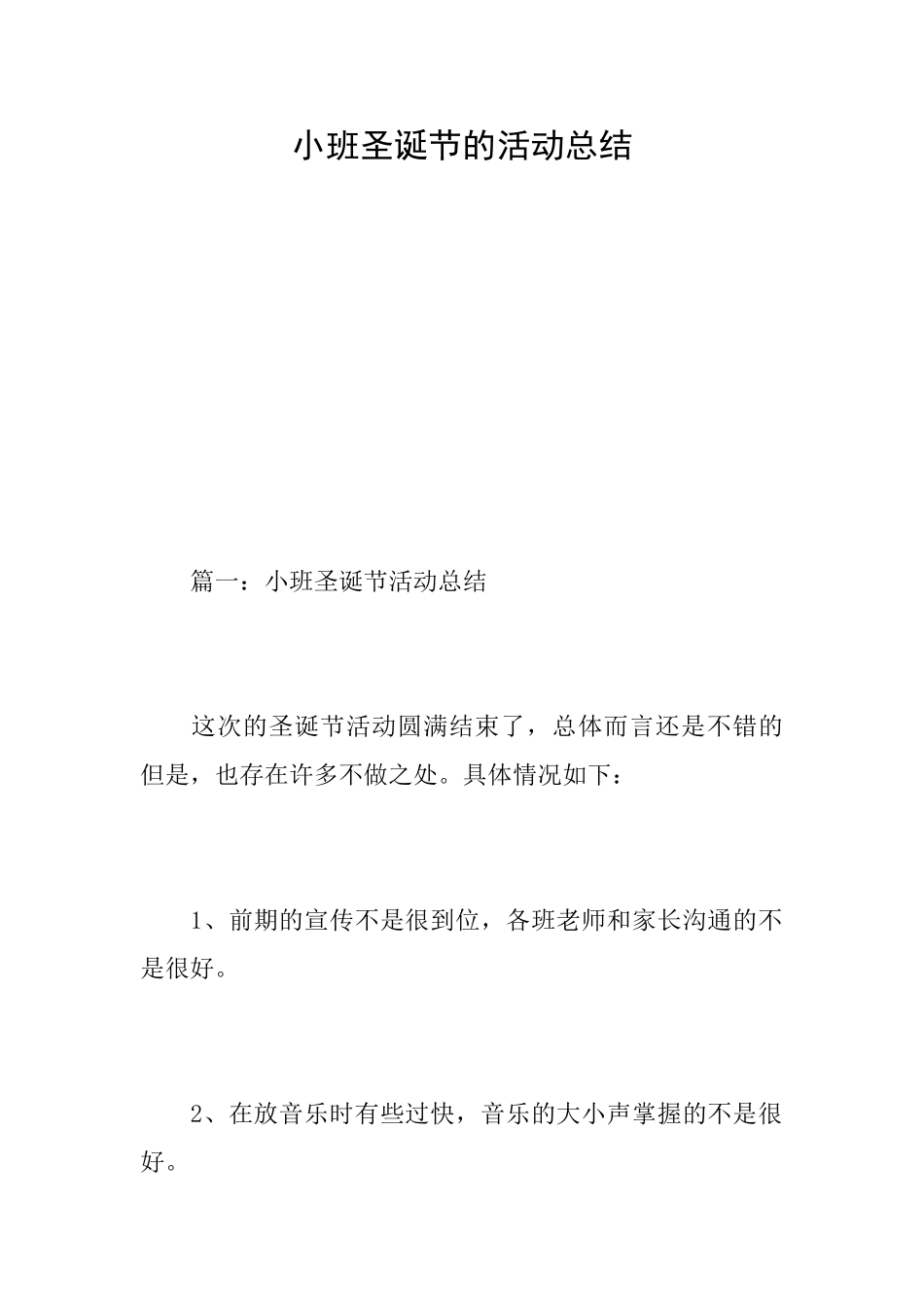 小班圣诞节的活动总结

篇一：小班圣诞节活动总结

这次的圣诞节活动圆满结束了，总体而言还是不错的但是，也存在许多不做之处。具体情况如下：

1、前期的宣传不是很到位，各班老师和家长沟通的不是很好。

2、在放音乐时有些过快，音乐的大小声掌握的不是很好。